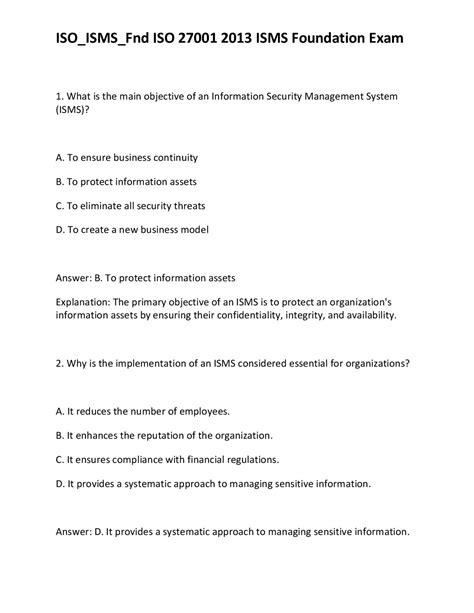 ISO_ISMS_Fnd ISO 27001 2013 ISMS Foundation Exam

1. What is the main objective of an Information Security Management System (ISMS)?

A. To ensure business continuity

B. To protect information assets

C. To eliminate all security threats

D. To create a new business model

Answer: B. To protect information assets

Explanation: The primary objective of an ISMS is to protect an organization's information assets by ensuring their confidentiality, integrity, and availability.

2. Why is the implementation of an ISMS considered essential for organizations?

A. It reduces the number of employees.

B. It enhances the reputation of the organization.

C. It ensures compliance with financial regulations.

D. It provides a systematic approach to managing sensitive information.

Answer: D. It provides a systematic approach to managing sensitive information.